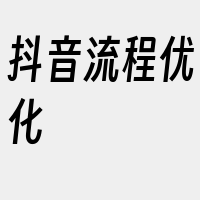 抖音流程优化